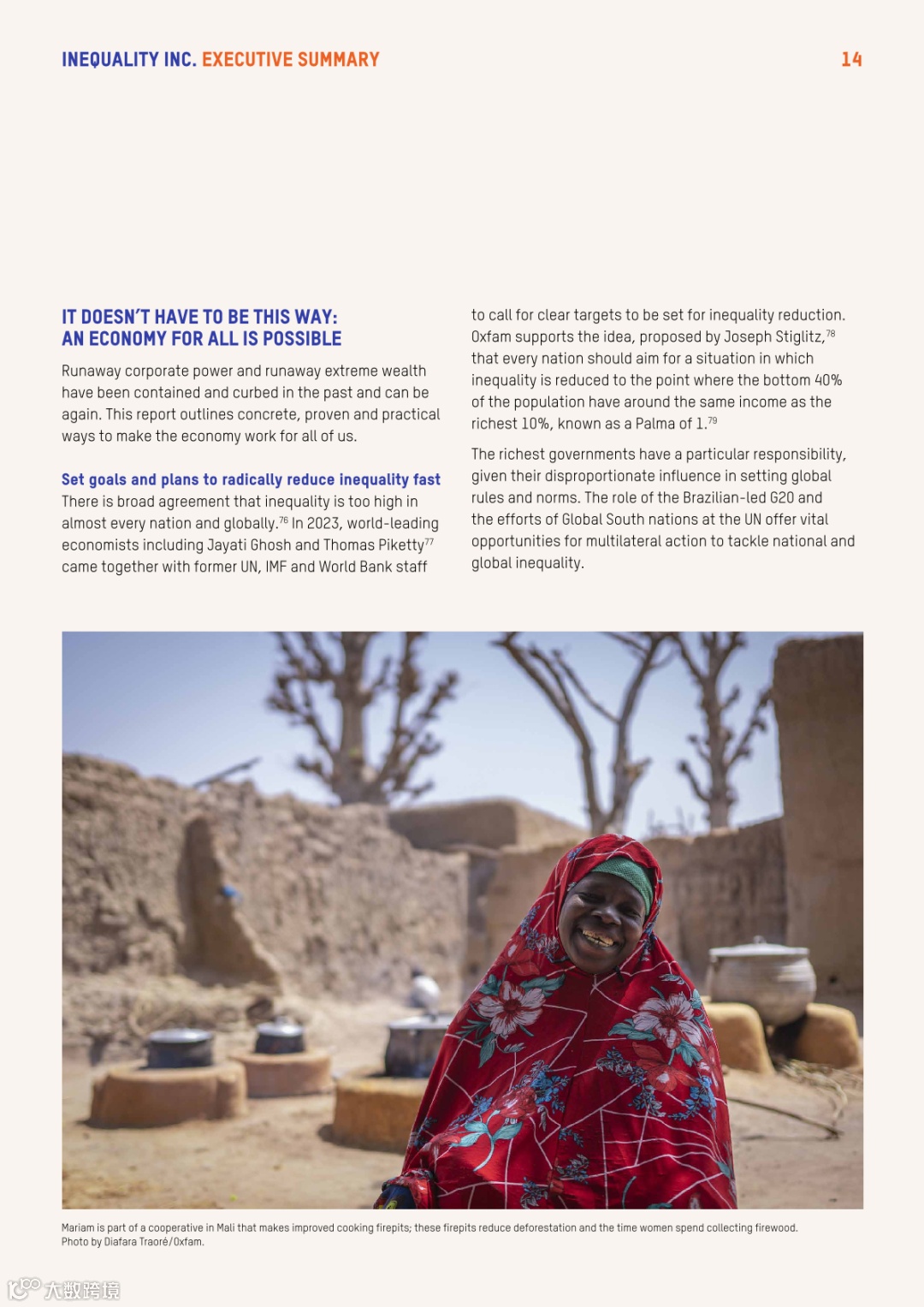 INEQUALITY INC. EXECUTIVE SUMMARY

14

IT DOESN'T HAVE TO BE THIS WAY: AN ECONOMY FOR ALL IS POSSIBLE

Runaway corporate power and runaway extreme wealth have been contained and curbed in the past and can be again. This report outlines concrete, proven and practical ways to make the economy work for all of us.

Set goals and plans to radically reduce inequality fast
There is broad agreement that inequality is too high in almost every nation and globally.$^{76}$ In 2023, world-leading economists including Jayati Ghosh and Thomas Piketty$^{77}$ came together with former UN, IMF and World Bank staff to call for clear targets to be set for inequality reduction. Oxfam supports the idea, proposed by Joseph Stiglitz,$^{78}$ that every nation should aim for a situation in which inequality is reduced to the point where the bottom 40% of the population have around the same income as the richest 10%, known as a Palma of 1.$^{79}$

The richest governments have a particular responsibility, given their disproportionate influence in setting global rules and norms. The role of the Brazilian-led G20 and the efforts of Global South nations at the UN offer vital opportunities for multilateral action to tackle national and global inequality.

Mariam is part of a cooperative in Mali that makes improved cooking firepits; these firepits reduce deforestation and the time women spend collecting firewood. Photo by Diafara Traoré/Oxfam.

大数跨境